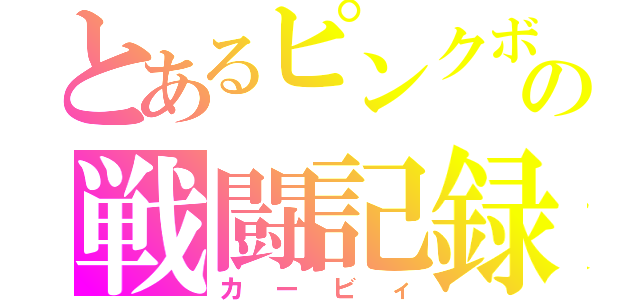 とあるピンクボの
戦闘記録
カービィ